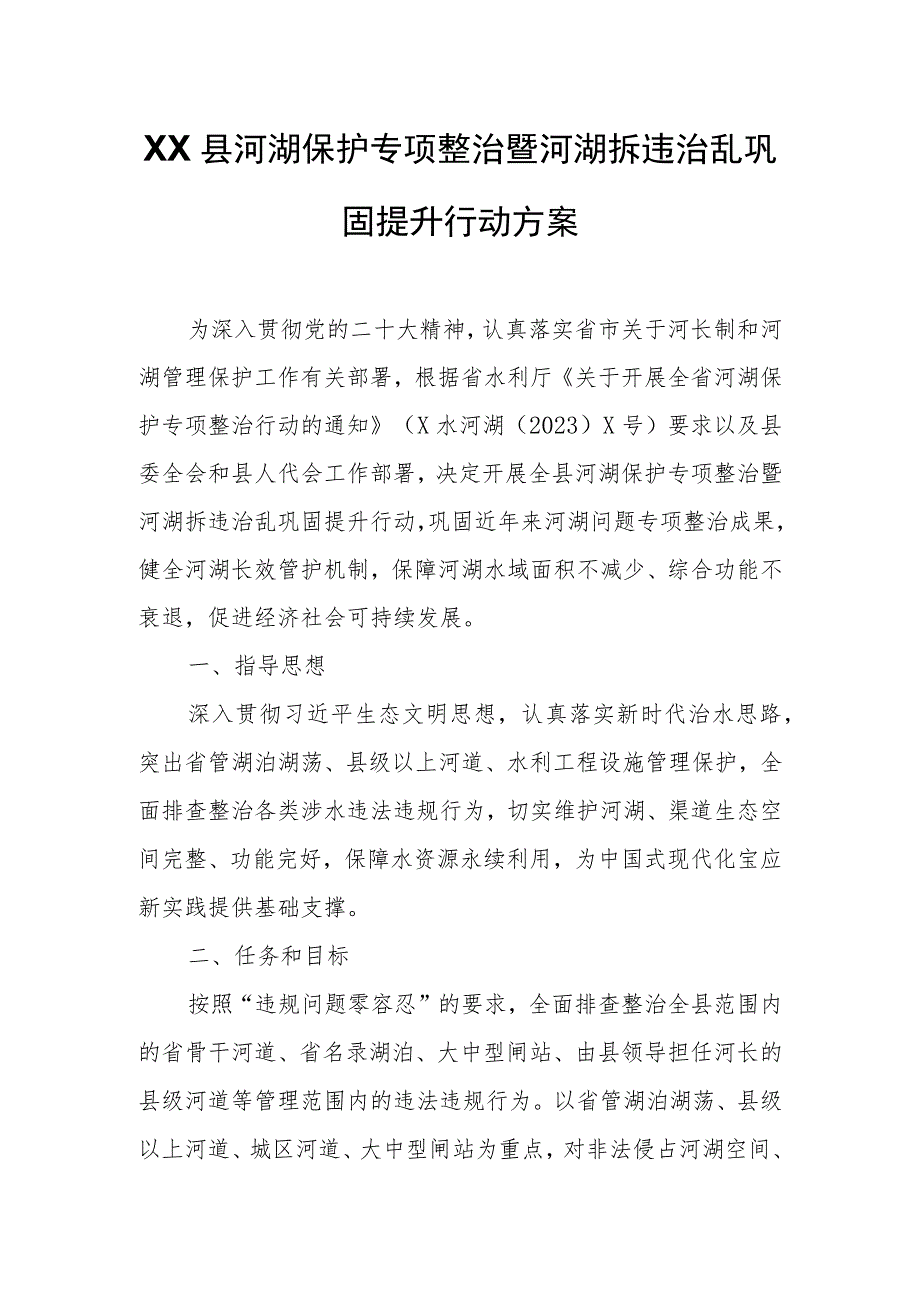 XX县河湖保护专项整治暨河湖拆违治乱巩固提升行动方案

为深入贯彻党的二十大精神，认真落实省市关于河长制和河湖管理保护工作有关部署，根据省水利厅《关于开展全省河湖保护专项整治行动的通知》（X水河湖（2023）X号）要求以及县委全会和县人代会工作部署，决定开展全县河湖保护专项整治暨河湖拆违治乱巩固提升行动，巩固近年来河湖问题专项整治成果，健全河湖长效管护机制，保障河湖水域面积不减少、综合功能不衰退，促进经济社会可持续发展。

一、指导思想

深入贯彻习近平生态文明思想，认真落实新时代治水思路，突出省管湖泊湖荡、县级以上河道、水利工程设施管理保护，全面排查整治各类涉水违法违规行为，切实维护河湖、渠道生态空间完整、功能完好，保障水资源永续利用，为中国式现代化宝应新实践提供基础支撑。

二、任务和目标

按照“违规问题零容忍”的要求，全面排查整治全县范围内的省骨干河道、省名录湖泊、大中型闸站、由县领导担任河长的县级河道等管理范围内的违法违规行为。以省管湖泊湖荡、县级以上河道、城区河道、大中型闸站为重点，对非法侵占河湖空间、